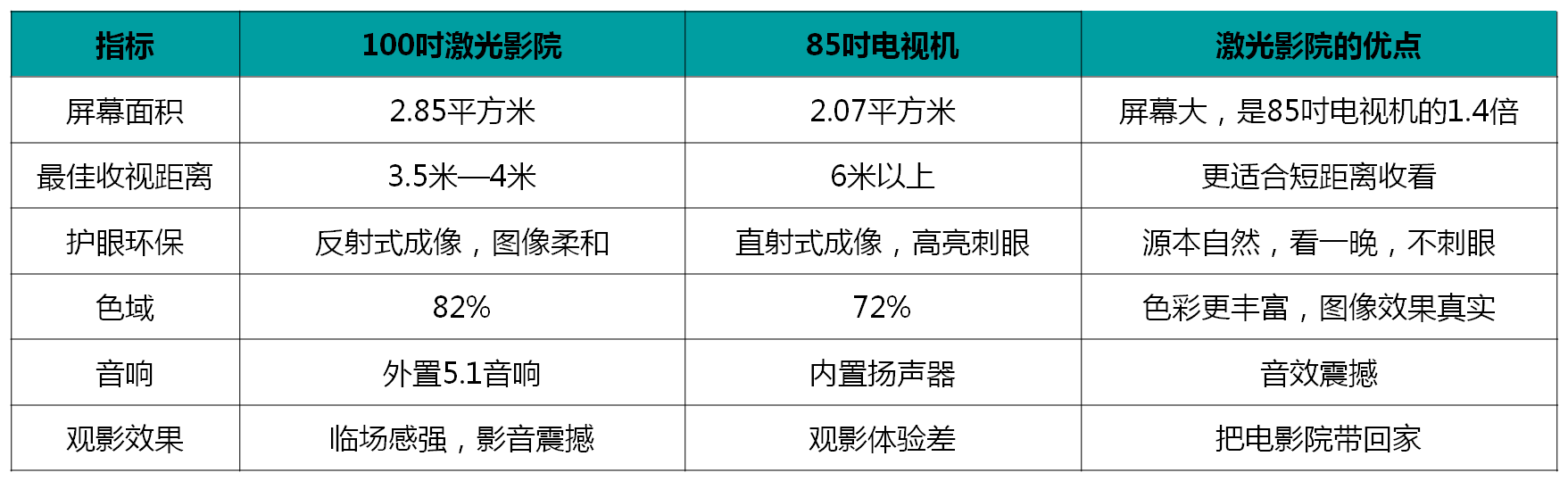 | 指标 | 100吋激光影院 | 85吋电视机 | 激光影院的优点 |
|---|---|---|---|
| 屏幕面积 | 2.85平方米 | 2.07平方米 | 屏幕大，是85吋电视机的1.4倍 |
| 最佳收视距离 | 3.5米—4米 | 6米以上 | 更适合短距离收看 |
| 护眼环保 | 反射式成像，图像柔和 | 直射式成像，高亮刺眼 | 源本自然，看一晚，不刺眼 |
| 色域 | 82% | 72% | 色彩更丰富，图像效果真实 |
| 音响 | 外置5.1音响 | 内置扬声器 | 音效震撼 |
| 观影效果 | 临场感强，影音震撼 | 观影体验差 | 把电影院带回家 |